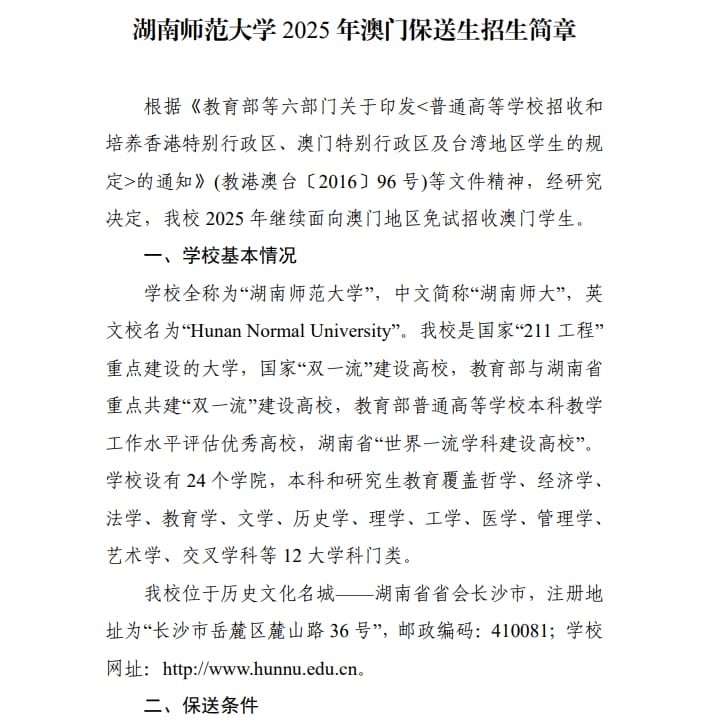 湖南师范大学 2025 年澳门保送生招生简章

根据《教育部等六部门关于印发<普通高等学校招收和培养香港特别行政区、澳门特别行政区及台湾地区学生的规定>的通知》(教港澳台〔2016〕96 号)等文件精神，经研究决定，我校 2025 年继续面向澳门地区免试招收澳门学生。

一、学校基本情况

学校全称为“湖南师范大学”，中文简称“湖南师大”，英文校名为“Hunan Normal University”。我校是国家“211 工程”重点建设的大学，国家“双一流”建设高校，教育部与湖南省重点共建“双一流”建设高校，教育部普通高等学校本科教学工作水平评估优秀高校，湖南省“世界一流学科建设高校”。学校设有 24 个学院，本科和研究生教育覆盖哲学、经济学、法学、教育学、文学、历史学、理学、工学、医学、管理学、艺术学、交叉学科等 12 大学科门类。

我校位于历史文化名城——湖南省省会长沙市，注册地址为“长沙市岳麓区麓山路 36 号”，邮政编码：410081；学校网址：http://www.hunnu.edu.cn。

二、保送条件